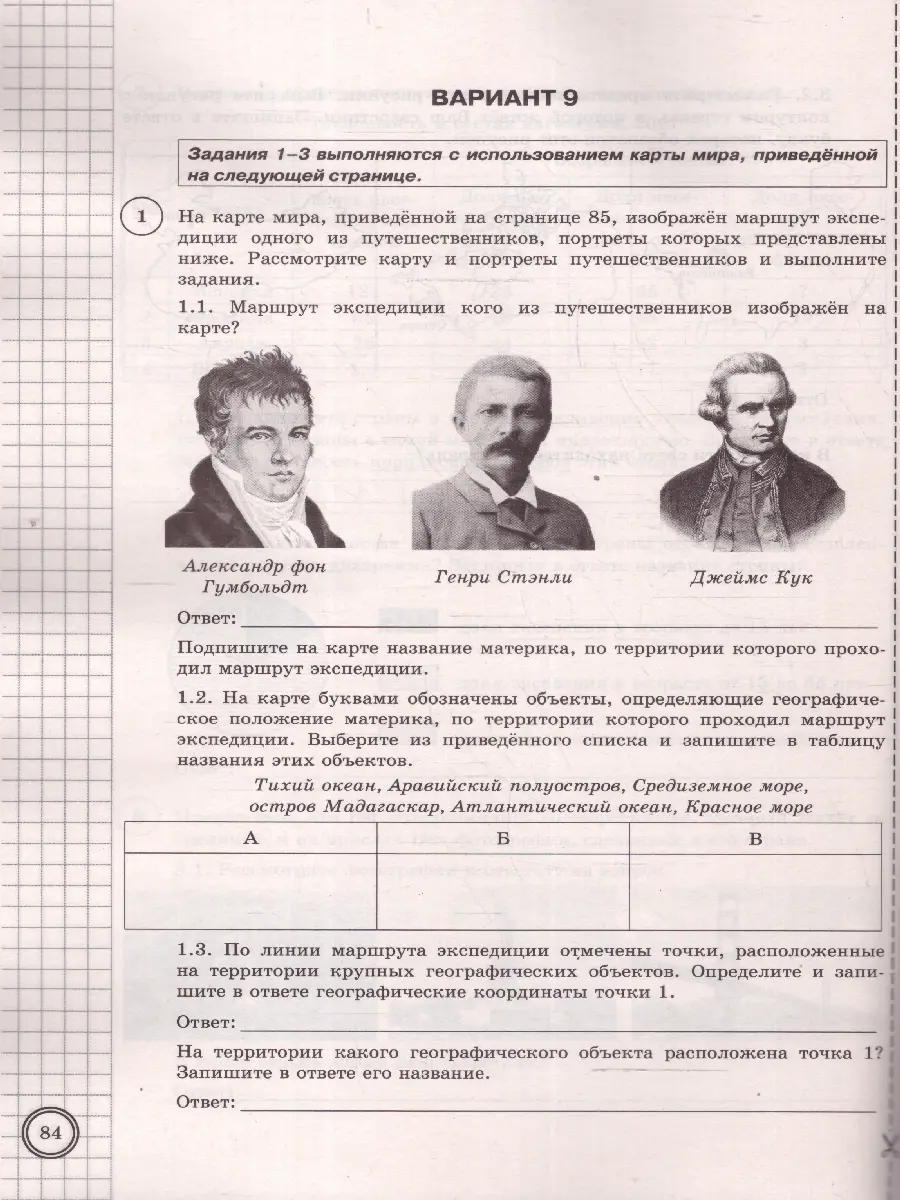 ВАРИАНТ 9

Задания 1–3 выполняются с использованием карты мира, приведённой на следующей странице.

1 На карте мира, приведённой на странице 85, изображён маршрут экспедиции одного из путешественников, портреты которых представлены ниже. Рассмотрите карту и портреты путешественников и выполните задания.

1.1. Маршрут экспедиции кого из путешественников изображён на карте?

Александр фон Гумбольдт

Генри Стэнли

Джеймс Кук

Ответ: ____

Подпишите на карте название материка, по территории которого проходил маршрут экспедиции.

1.2. На карте буквами обозначены объекты, определяющие географическое положение материка, по территории которого проходил маршрут экспедиции. Выберите из приведённого списка и запишите в таблицу названия этих объектов.

Тихий океан, Аравийский полуостров, Средиземное море, остров Мадагаскар, Атлантический океан, Красное море

| А | Б | В |
|---|---|---|
|  |  |  |

1.3. По линии маршрута экспедиции отмечены точки, расположенные на территории крупных географических объектов. Определите и запишите в ответе географические координаты точки 1.

Ответ: ____

На территории какого географического объекта расположена точка 1? Запишите в ответе его название.

Ответ: ____

84